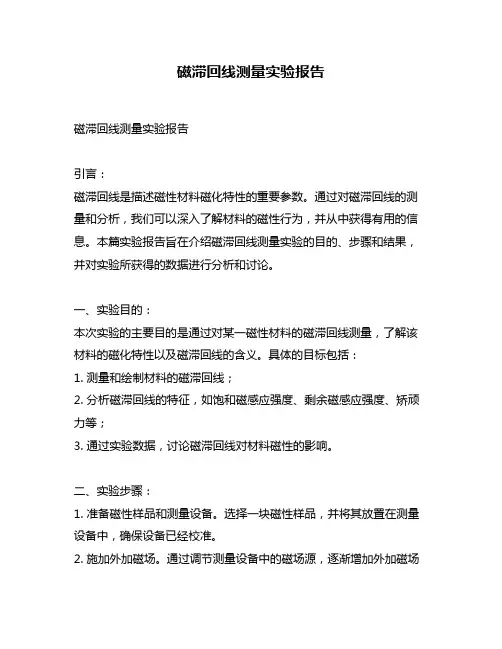 磁滞回线测量实验报告

磁滞回线测量实验报告

引言：
磁滞回线是描述磁性材料磁化特性的重要参数。通过对磁滞回线的测量和分析，我们可以深入了解材料的磁性行为，并从中获得有用的信息。本篇实验报告旨在介绍磁滞回线测量实验的目的、步骤和结果，并对实验所获得的数据进行分析和讨论。

一、实验目的：
本次实验的主要目的是通过对某一磁性材料的磁滞回线测量，了解该材料的磁化特性以及磁滞回线的含义。具体的目标包括：
1. 测量和绘制材料的磁滞回线；
2. 分析磁滞回线的特征，如饱和磁感应强度、剩余磁感应强度、矫顽力等；
3. 通过实验数据，讨论磁滞回线对材料磁性的影响。

二、实验步骤：
1. 准备磁性样品和测量设备。选择一块磁性样品，并将其放置在测量设备中，确保设备已经校准。
2. 施加外加磁场。通过调节测量设备中的磁场源，逐渐增加外加磁场